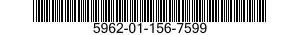 5962-01-156-7599